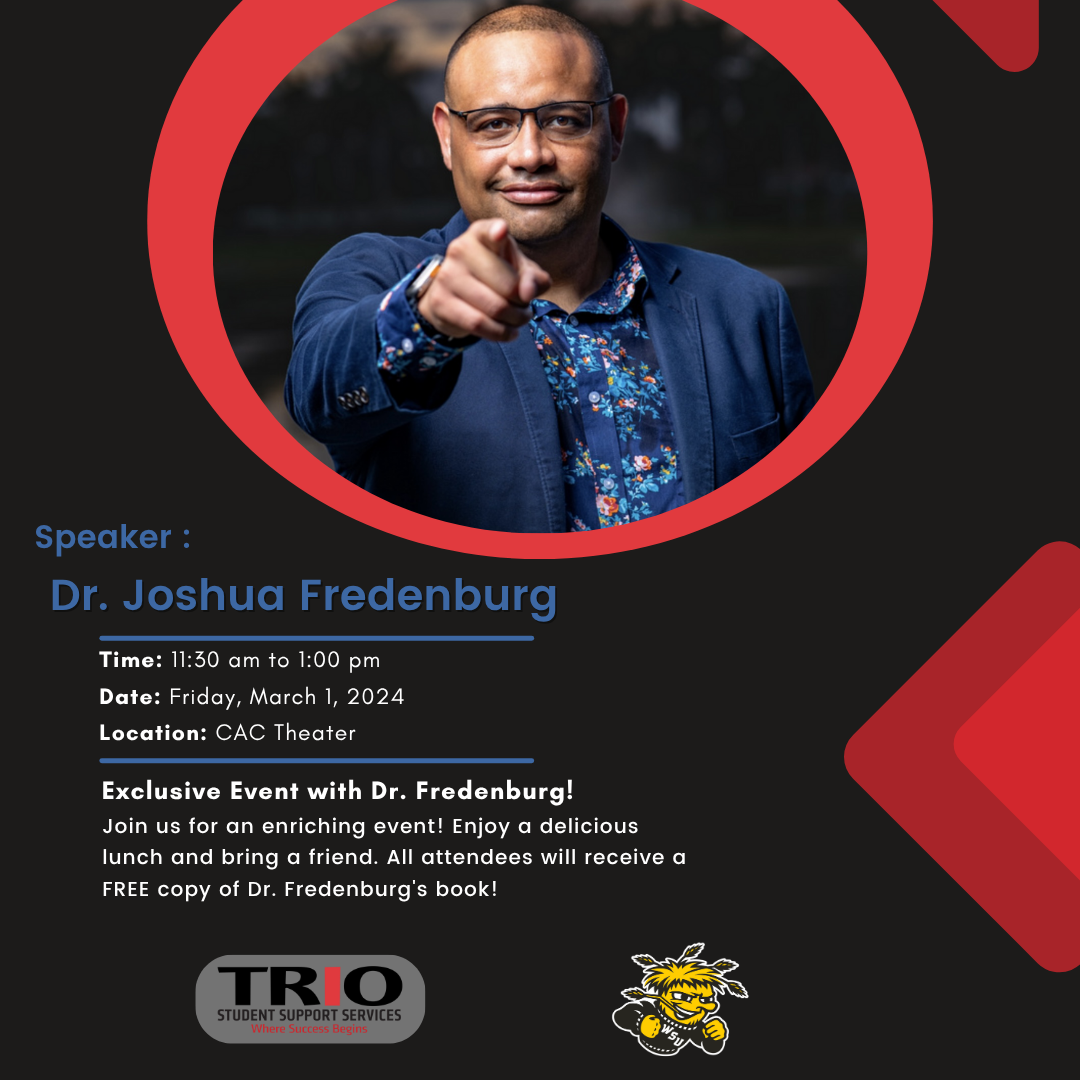 Speaker :

Dr. Joshua Fredenburg

Time: 11:30 am to 1:00 pm

Date: Friday, March 1, 2024

Location: CAC Theater

Exclusive Event with Dr. Fredenburg!

Join us for an enriching event! Enjoy a delicious lunch and bring a friend. All attendees will receive a FREE copy of Dr. Fredenburg's book!

TRIO
STUDENT SUPPORT SERVICES
Where Success Begins

WSU